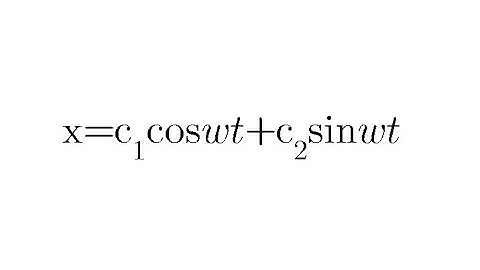 $x=c_1\cos wt+c_2\sin wt$